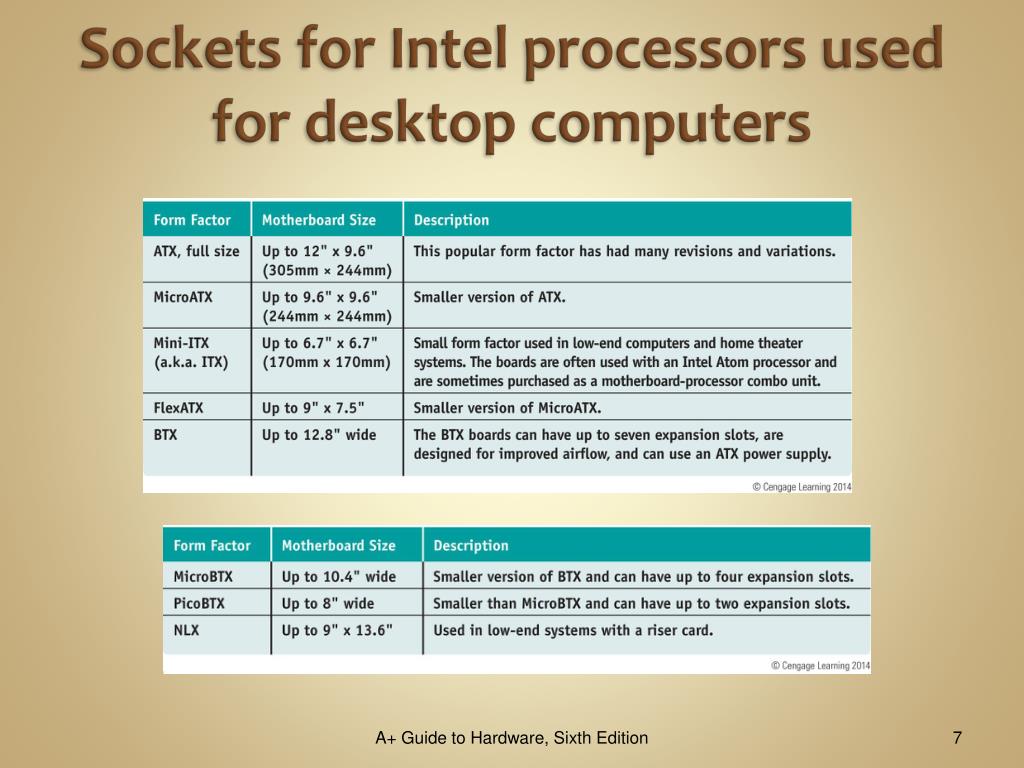 Sockets for Intel processors used for desktop computers

| Form Factor | Motherboard Size | Description |
|---|---|---|
| ATX, full size | Up to 12" x 9.6" (305mm × 244mm) | This popular form factor has had many revisions and variations. |
| MicroATX | Up to 9.6" x 9.6" (244mm × 244mm) | Smaller version of ATX. |
| Mini-ITX (a.k.a. ITX) | Up to 6.7" x 6.7" (170mm x 170mm) | Small form factor used in low-end computers and home theater systems. The boards are often used with an Intel Atom processor and are sometimes purchased as a motherboard-processor combo unit. |
| FlexATX | Up to 9" x 7.5" | Smaller version of MicroATX. |
| BTX | Up to 12.8" wide | The BTX boards can have up to seven expansion slots, are designed for improved airflow, and can use an ATX power supply. |

© Cengage Learning 2014

| Form Factor | Motherboard Size | Description |
|---|---|---|
| MicroBTX | Up to 10.4" wide | Smaller version of BTX and can have up to four expansion slots. |
| PicoBTX | Up to 8" wide | Smaller than MicroBTX and can have up to two expansion slots. |
| NLX | Up to 9" x 13.6" | Used in low-end systems with a riser card. |

© Cengage Learning 2014

A+ Guide to Hardware, Sixth Edition

7